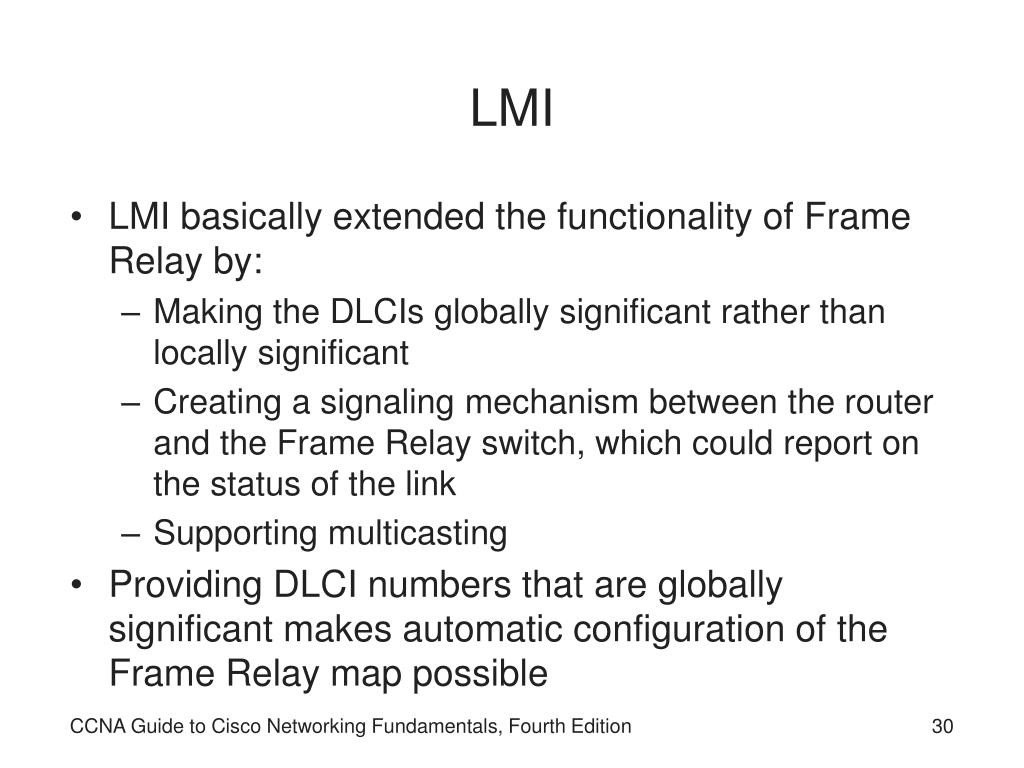 LMI

• LMI basically extended the functionality of Frame Relay by:
  – Making the DLCIs globally significant rather than locally significant
  – Creating a signaling mechanism between the router and the Frame Relay switch, which could report on the status of the link
  – Supporting multicasting
• Providing DLCI numbers that are globally significant makes automatic configuration of the Frame Relay map possible

CCNA Guide to Cisco Networking Fundamentals, Fourth Edition

30